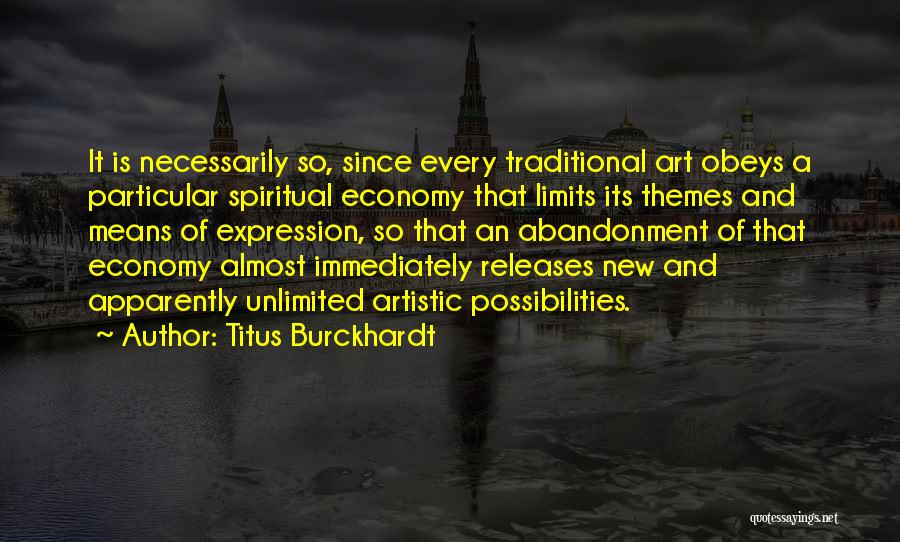 It is necessarily so, since every traditional art obeys a particular spiritual economy that limits its themes and means of expression, so that an abandonment of that economy almost immediately releases new and apparently unlimited artistic possibilities.

~ Author: Titus Burckhardt

quotessayings.net